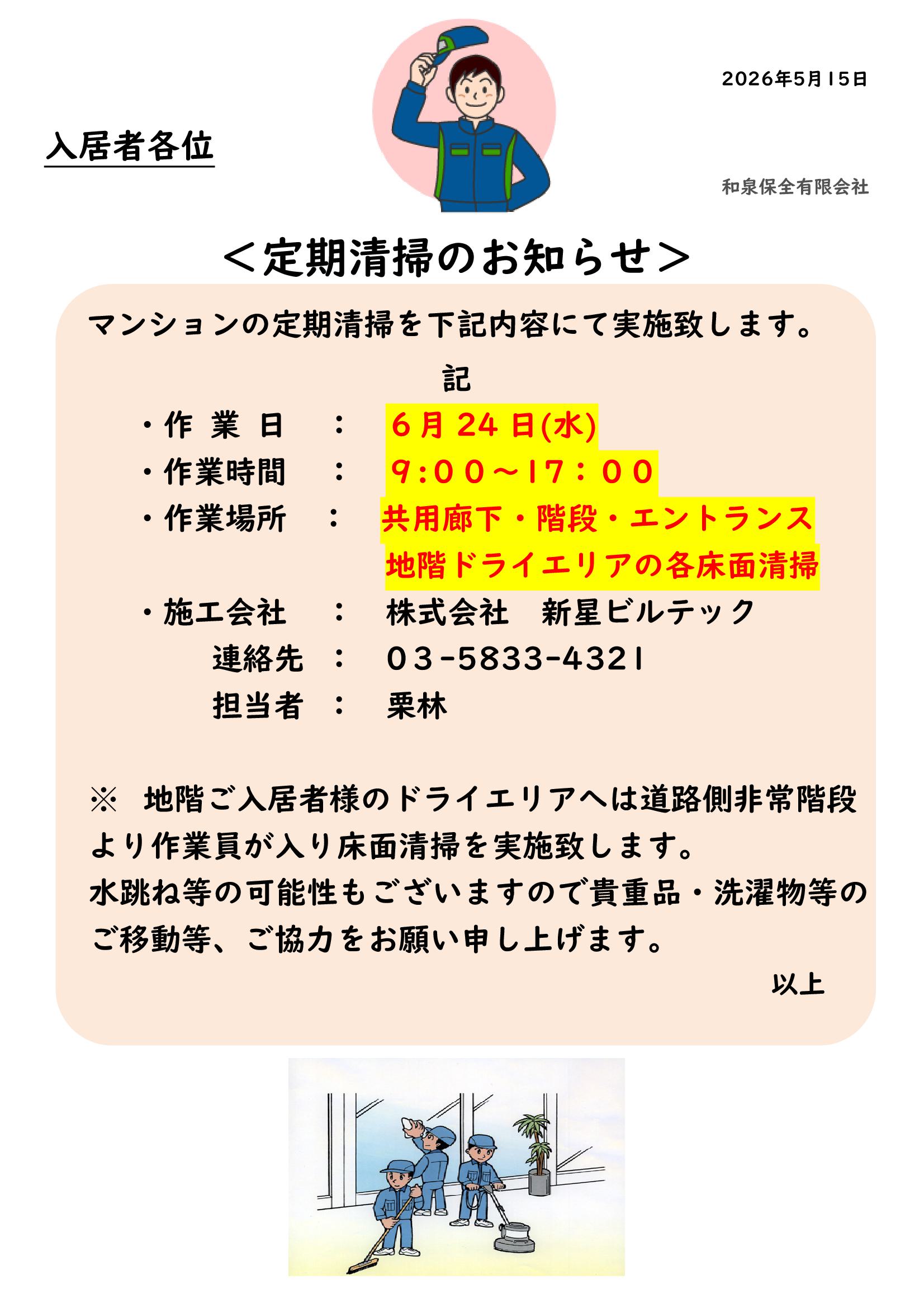 2026年5月15日

入居者各位

和泉保全有限会社

＜定期清掃のお知らせ＞

マンションの定期清掃を下記内容にて実施致します。

記

・作 業 日 ： 6月24日(水)
・作業時間 ： 9:00～17：00
・作業場所 ： 共用廊下・階段・エントランス
地階ドライエリアの各床面清掃
・施工会社 ： 株式会社 新星ビルテック
連絡先 ： 03-5833-4321
担当者 ： 栗林

※ 地階ご入居者様のドライエリアへは道路側非常階段より作業員が入り床面清掃を実施致します。
水跳ね等の可能性もございますので貴重品・洗濯物等のご移動等、ご協力をお願い申し上げます。

以上